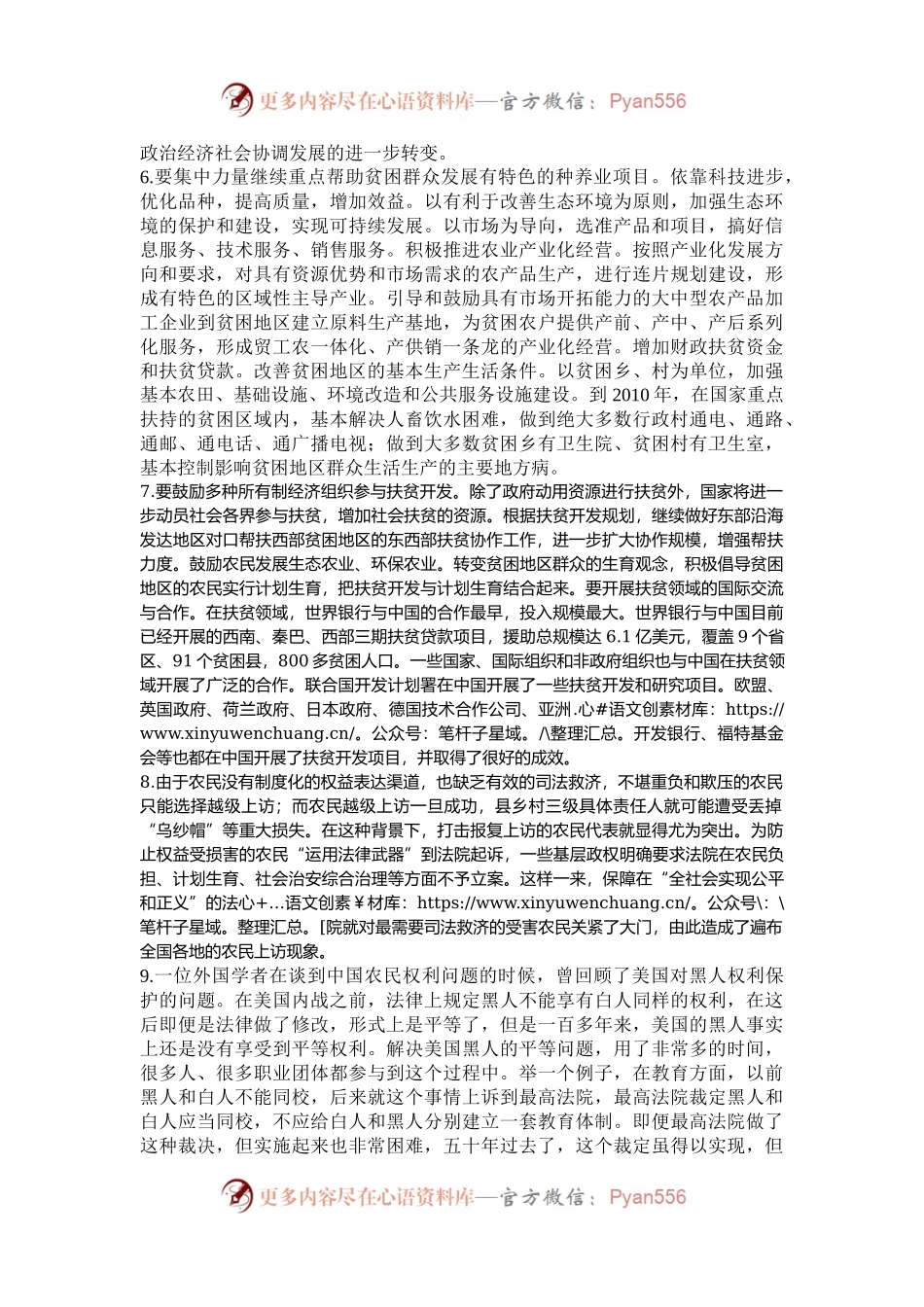 更多内容尽在心语资料库—官方微信：Pyan556

政治经济社会协调发展的进一步转变。

6.要集中力量继续重点帮助贫困群众发展有特色的种养业项目。依靠科技进步，优化品种，提高质量，增加效益。以有利于改善生态环境为原则，加强生态环境的保护和建设，实现可持续发展。以市场为导向，选准产品和项目，搞好信息服务、技术服务、销售服务。积极推进农业产业化经营。按照产业化发展方向和要求，对具有资源优势和市场需求的农产品生产，进行连片规划建设，形成有特色的区域性主导产业。引导和鼓励具有市场开拓能力的大中型农产品加工企业到贫困地区建立原料生产基地，为贫困农户提供产前、产中、产后系列化服务，形成贸工农一体化、产供销一条龙的产业化经营。增加财政扶贫资金和扶贫贷款。改善贫困地区的基本生产生活条件。以贫困乡、村为单位，加强基本农田、基础设施、环境改造和公共服务设施建设。到 2010 年，在国家重点扶持的贫困区域内，基本解决人畜饮水困难，做到绝大多数行政村通电、通路、通邮、通电话、通广播电视；做到大多数贫困乡有卫生院、贫困村有卫生室，基本控制影响贫困地区群众生活生产的主要地方病。

7.要鼓励多种所有制经济组织参与扶贫开发。除了政府动用资源进行扶贫外，国家将进一步动员社会各界参与扶贫，增加社会扶贫的资源。根据扶贫开发规划，继续做好东部沿海发达地区对口帮扶西部贫困地区的东西部扶贫协作工作，进一步扩大协作规模，增强帮扶力度。鼓励农民发展生态农业、环保农业。转变贫困地区群众的生育观念，积极倡导贫困地区的农民实行计划生育，把扶贫开发与计划生育结合起来。要开展扶贫领域的国际交流与合作。在扶贫领域，世界银行与中国的合作最早，投入规模最大。世界银行与中国目前已经开展的西南、秦巴、西部三期扶贫贷款项目，援助总规模达 6.1 亿美元，覆盖 9 个省区、91 个贫困县，800 多贫困人口。一些国家、国际组织和非政府组织也与中国在扶贫领域开展了广泛的合作。联合国开发计划署在中国开展了一些扶贫开发和研究项目。欧盟、英国政府、荷兰政府、日本政府、德国技术合作公司、亚洲.心#语文创素材库：https://www.xinyuwenchuang.cn/。公众号：笔杆子星域。/\整理汇总。开发银行、福特基金会等也都在中国开展了扶贫开发项目，并取得了很好的成效。

8.由于农民没有制度化的权益表达渠道，也缺乏有效的司法救济，不堪重负和欺压的农民只能选择越级上访；而农民越级上访一旦成功，县乡村三级具体责任人就可能遭受丢掉“乌纱帽”等重大损失。在这种背景下，打击报复上访的农民代表就显得尤为突出。为防止权益受损害的农民“运用法律武器”到法院起诉，一些基层政权明确要求法院在农民负担、计划生育、社会治安综合治理等方面不予立案。这样一来，保障在“全社会实现公平和正义”的法心+...语文创素￥材库：https://www.xinyuwenchuang.cn/。公众号\：\笔杆子星域。整理汇总。[院就对最需要司法救济的受害农民关紧了大门，由此造成了遍布全国各地的农民上访现象。

9.一位外国学者在谈到中国农民权利问题的时候，曾回顾了美国对黑人权利保护的问题。在美国内战之前，法律上规定黑人不能享有白人同样的权利，在这后即便是法律做了修改，形式上是平等了，但是一百多年来，美国的黑人事实上还是没有享受到平等权利。解决美国黑人的平等问题，用了非常多的时间，很多人、很多职业团体都参与到这个过程中。举一个例子，在教育方面，以前黑人和白人不能同校，后来就这个事情上诉到最高法院，最高法院裁定黑人和白人应当同校，不应给白人和黑人分别建立一套教育体制。即便最高法院做了这种裁决，但实施起来也非常困难，五十年过去了，这个裁定虽得以实现，但

更多内容尽在心语资料库—官方微信：Pyan556